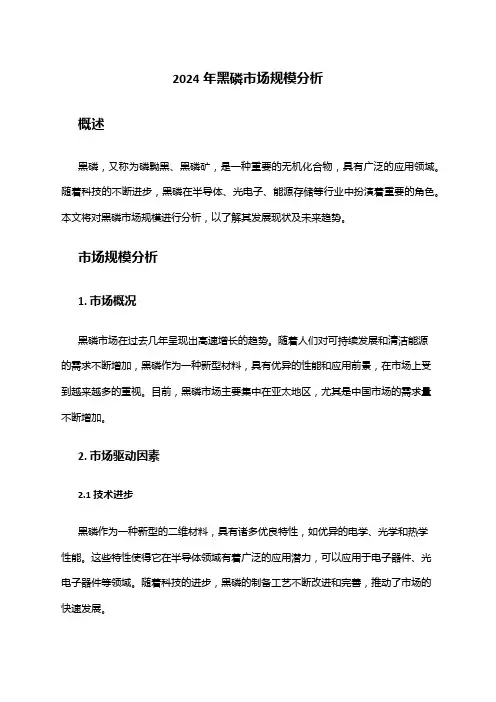 2024 年黑磷市场规模分析

概述

黑磷，又称为磷黝黑、黑磷矿，是一种重要的无机化合物，具有广泛的应用领域。随着科技的不断进步，黑磷在半导体、光电子、能源存储等行业中扮演着重要的角色。本文将对黑磷市场规模进行分析，以了解其发展现状及未来趋势。

市场规模分析

1. 市场概况

黑磷市场在过去几年呈现出高速增长的趋势。随着人们对可持续发展和清洁能源的需求不断增加，黑磷作为一种新型材料，具有优异的性能和应用前景，在市场上受到越来越多的重视。目前，黑磷市场主要集中在亚太地区，尤其是中国市场的需求量不断增加。

2. 市场驱动因素

2.1 技术进步

黑磷作为一种新型的二维材料，具有诸多优良特性，如优异的电学、光学和热学性能。这些特性使得它在半导体领域有着广泛的应用潜力，可以应用于电子器件、光电子器件等领域。随着科技的进步，黑磷的制备工艺不断改进和完善，推动了市场的快速发展。